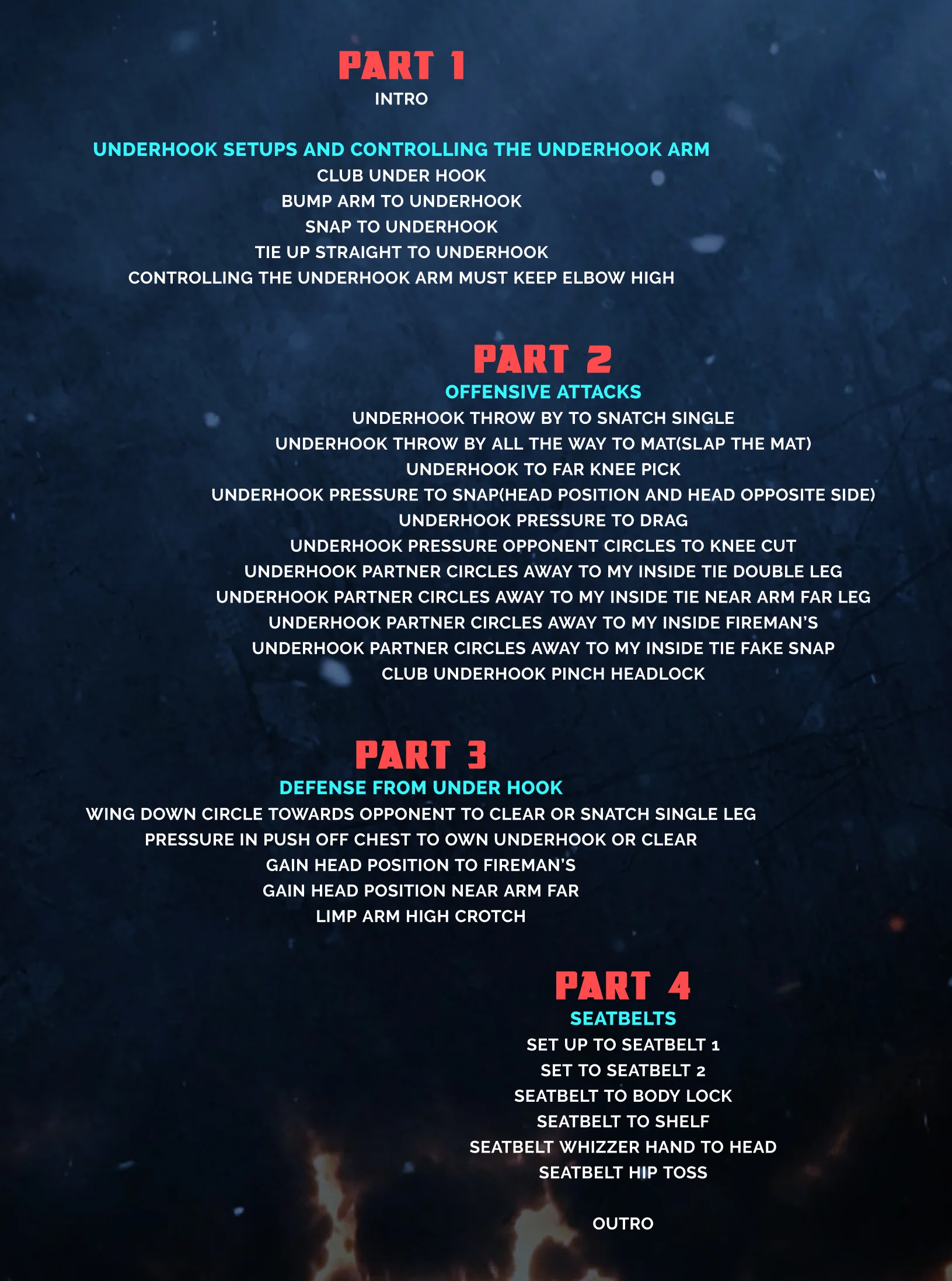 PART 1
INTRO

UNDERHOOK SETUPS AND CONTROLLING THE UNDERHOOK ARM
CLUB UNDER HOOK
BUMP ARM TO UNDERHOOK
SNAP TO UNDERHOOK
TIE UP STRAIGHT TO UNDERHOOK
CONTROLLING THE UNDERHOOK ARM MUST KEEP ELBOW HIGH

PART 2
OFFENSIVE ATTACKS
UNDERHOOK THROW BY TO SNATCH SINGLE
UNDERHOOK THROW BY ALL THE WAY TO MAT(SLAP THE MAT)
UNDERHOOK TO FAR KNEE PICK
UNDERHOOK PRESSURE TO SNAP(HEAD POSITION AND HEAD OPPOSITE SIDE)
UNDERHOOK PRESSURE TO DRAG
UNDERHOOK PRESSURE OPPONENT CIRCLES TO KNEE CUT
UNDERHOOK PARTNER CIRCLES AWAY TO MY INSIDE TIE DOUBLE LEG
UNDERHOOK PARTNER CIRCLES AWAY TO MY INSIDE TIE NEAR ARM FAR LEG
UNDERHOOK PARTNER CIRCLES AWAY TO MY INSIDE FIREMAN'S
UNDERHOOK PARTNER CIRCLES AWAY TO MY INSIDE TIE FAKE SNAP
CLUB UNDERHOOK PINCH HEADLOCK

PART 3
DEFENSE FROM UNDER HOOK
WING DOWN CIRCLE TOWARDS OPPONENT TO CLEAR OR SNATCH SINGLE LEG
PRESSURE IN PUSH OFF CHEST TO OWN UNDERHOOK OR CLEAR
GAIN HEAD POSITION TO FIREMAN'S
GAIN HEAD POSITION NEAR ARM FAR
LIMP ARM HIGH CROTCH

PART 4
SEATBELTS
SET UP TO SEATBELT 1
SET TO SEATBELT 2
SEATBELT TO BODY LOCK
SEATBELT TO SHELF
SEATBELT WHIZZER HAND TO HEAD
SEATBELT HIP TOSS

OUTRO